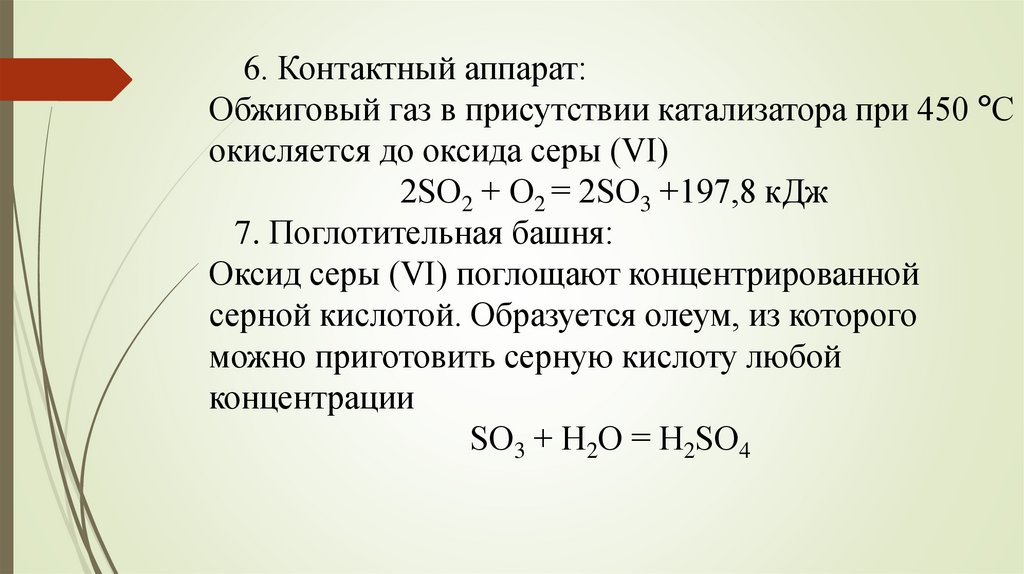 6. Контактный аппарат:
Обжиговый газ в присутствии катализатора при 450 °С окисляется до оксида серы (VI)
$2SO_2 + O_2 = 2SO_3 + 197,8$ кДж
7. Поглотительная башня:
Оксид серы (VI) поглощают концентрированной серной кислотой. Образуется олеум, из которого можно приготовить серную кислоту любой концентрации
$SO_3 + H_2O = H_2SO_4$